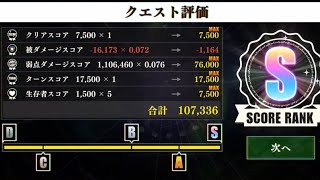 クエスト評価

クリアスコア 7,500 × 1 → MAX 7,500
被ダメージスコア -16,173 × 0.072 → -1,164
弱点ダメージスコア 1,106,460 × 0.076 → MAX 76,000
ターンスコア 17,500 × 1 → MAX 17,500
生存者スコア 1,500 × 5 → MAX 7,500

合計 107,336

S
SCORE RANK

D B S
C A

次へ